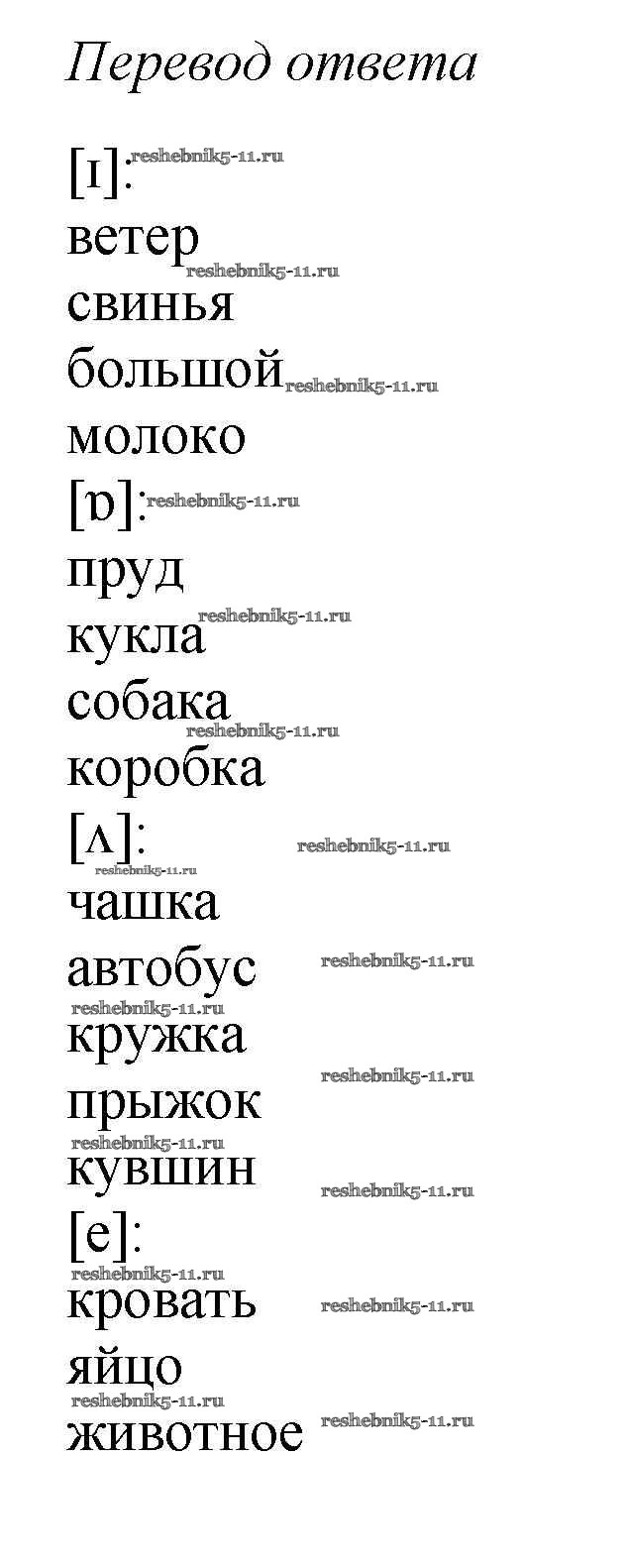 Перевод ответа

[ɪ]:
ветер
свинья
большой
молоко
[ɒ]:
пруд
кукла
собака
коробка
[ʌ]:
чашка
автобус
кружка
прыжок
кувшин
[e]:
кровать
яйцо
животное

reshebnik5-11.ru